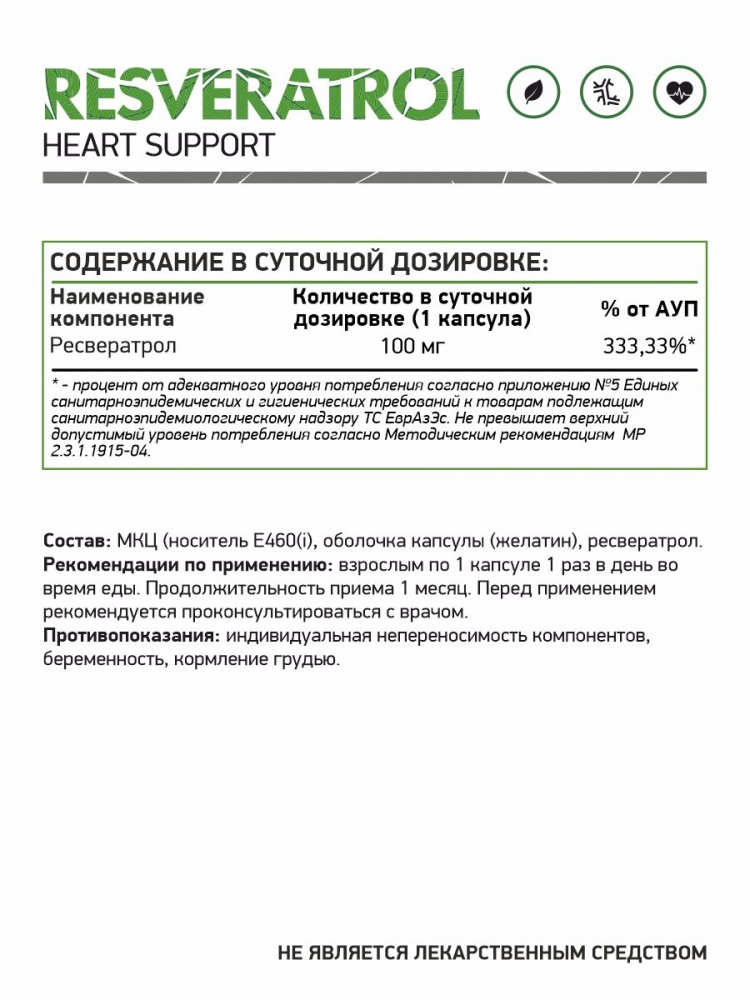 RESVERATROL
HEART SUPPORT

СОДЕРЖАНИЕ В СУТОЧНОЙ ДОЗИРОВКЕ:

| Наименование компонента | Количество в суточной дозировке (1 капсула) | % от АУП |
|---|---|---|
| Ресвератрол | 100 мг | 333,33%* |

* - процент от адекватного уровня потребления согласно приложению №5 Единых санитарноэпидемических и гигиенических требований к товарам подлежащим санитарноэпидемиологическому надзору ТС ЕврАзЭс. Не превышает верхний допустимый уровень потребления согласно Методическим рекомендациям МР 2.3.1.1915-04.

Состав: МКЦ (носитель Е460(i), оболочка капсулы (желатин), ресвератрол.
Рекомендации по применению: взрослым по 1 капсуле 1 раз в день во время еды. Продолжительность приема 1 месяц. Перед применением рекомендуется проконсультироваться с врачом.
Противопоказания: индивидуальная непереносимость компонентов, беременность, кормление грудью.

НЕ ЯВЛЯЕТСЯ ЛЕКАРСТВЕННЫМ СРЕДСТВОМ